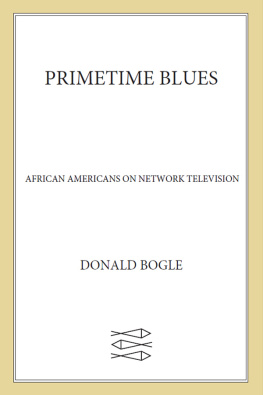 PRIMETIME BLUES

AFRICAN AMERICANS ON NETWORK TELEVISION

DONALD BOGLE